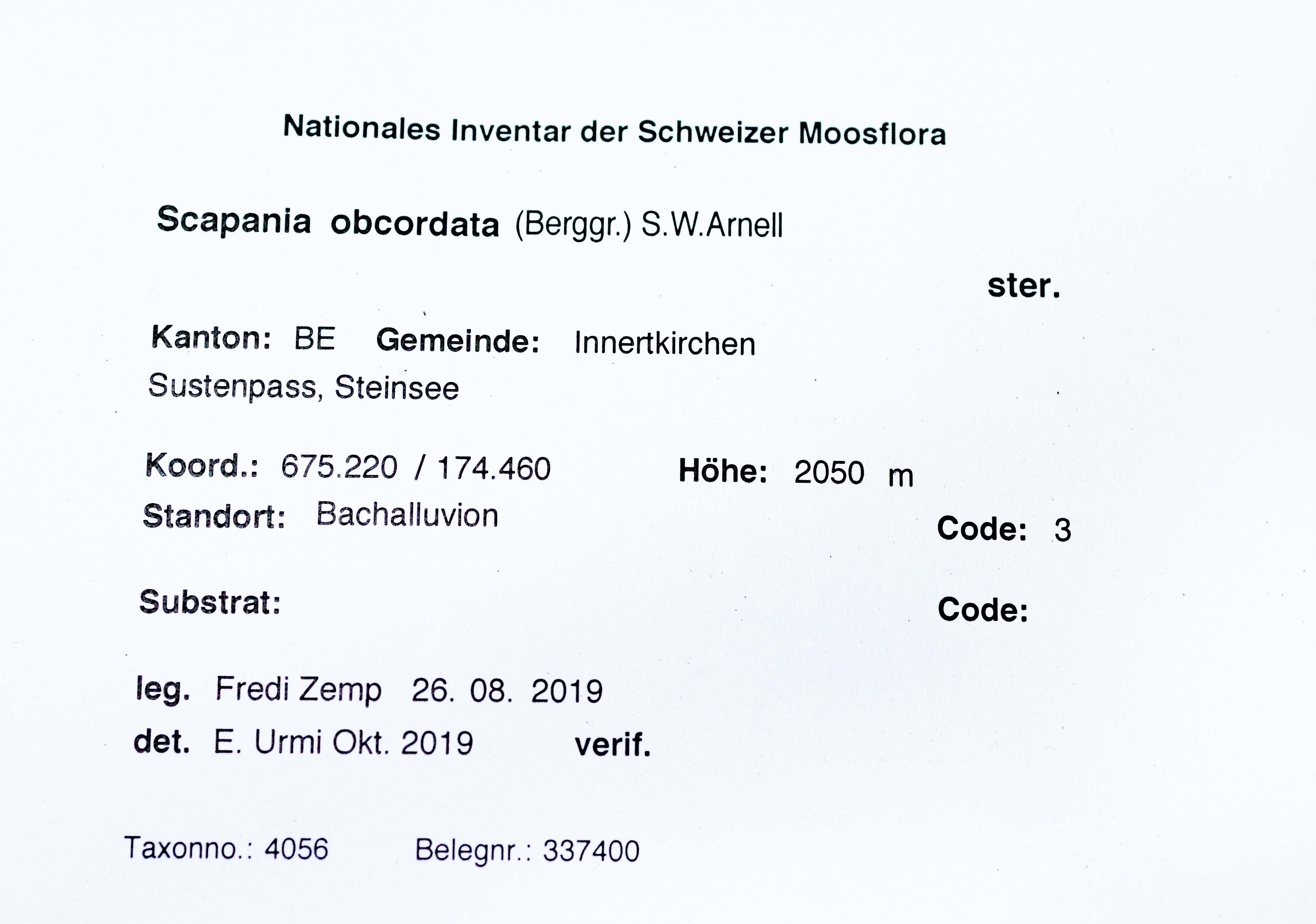 Nationales Inventar der Schweizer Moosflora

Scapania obcordata (Berggr.) S.W.Arnell

ster.

Kanton: BE Gemeinde: Innertkirchen
Sustenpass, Steinsee

Koord.: 675.220 / 174.460 Höhe: 2050 m
Standort: Bachalluvion Code: 3

Substrat: Code:

leg. Fredi Zemp 26. 08. 2019
det. E. Urmi Okt. 2019 verif.

Taxonno.: 4056 Belegnr.: 337400